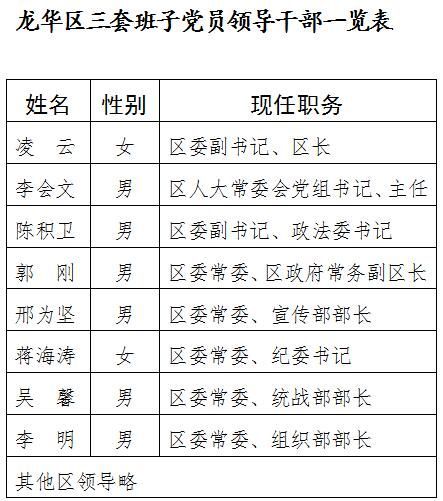 龙华区三套班子党员领导干部一览表

| 姓名 | 性别 | 现任职务 |
|---|---|---|
| 凌　云 | 女 | 区委副书记、区长 |
| 李会文 | 男 | 区人大常委会党组书记、主任 |
| 陈积卫 | 男 | 区委副书记、政法委书记 |
| 郭　刚 | 男 | 区委常委、区政府常务副区长 |
| 邢为坚 | 男 | 区委常委、宣传部部长 |
| 蒋海涛 | 女 | 区委常委、纪委书记 |
| 吴　馨 | 男 | 区委常委、统战部部长 |
| 李　明 | 男 | 区委常委、组织部部长 |
| 其他区领导略 | | |